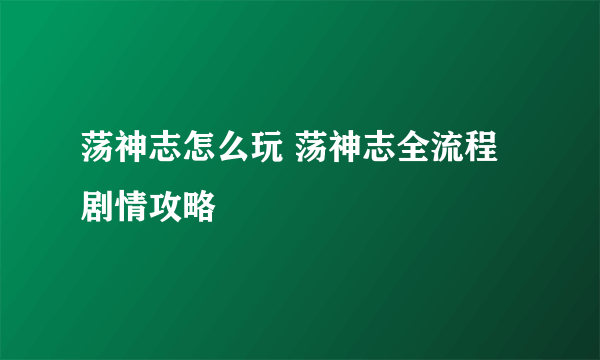 荡神志怎么玩 荡神志全流程剧情攻略